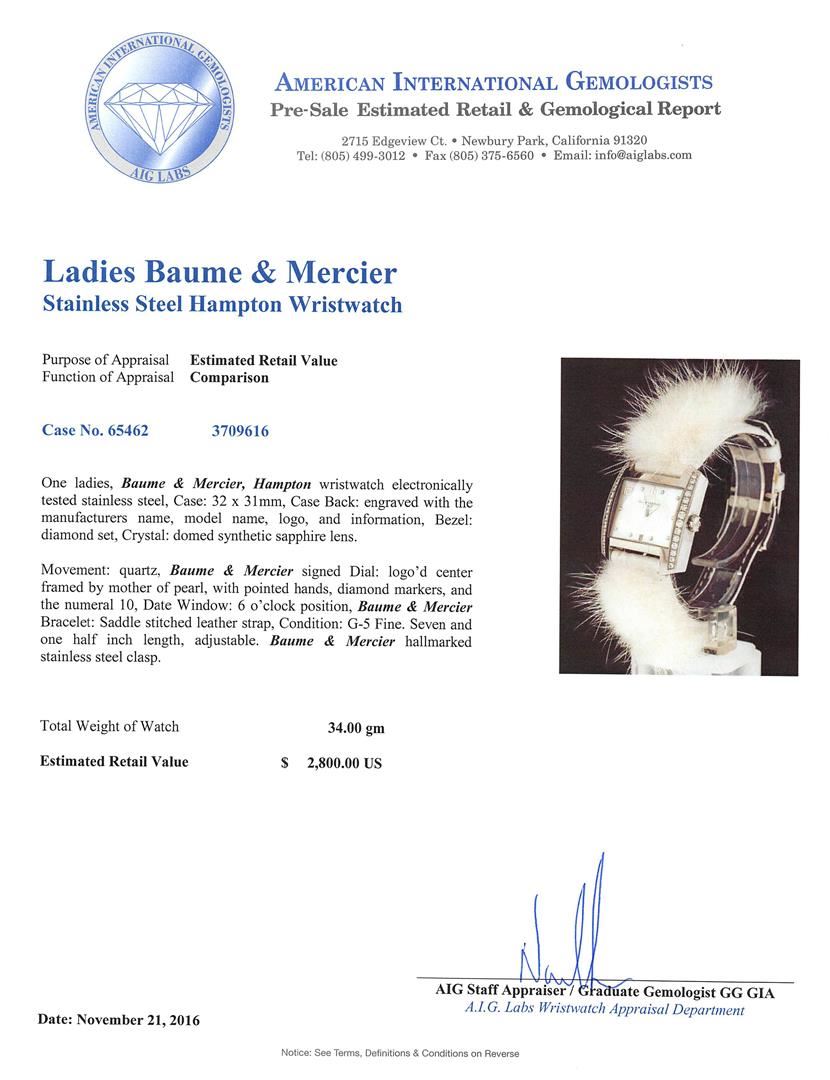 AMERICAN INTERNATIONAL GEMOLOGISTS
AIG LABS

AMERICAN INTERNATIONAL GEMOLOGISTS
Pre-Sale Estimated Retail & Gemological Report
2715 Edgeview Ct. • Newbury Park, California 91320
Tel: (805) 499-3012 • Fax (805) 375-6560 • Email: info@aiglabs.com

Ladies Baume & Mercier
Stainless Steel Hampton Wristwatch

Purpose of Appraisal Estimated Retail Value
Function of Appraisal Comparison

Case No. 65462 3709616

One ladies, Baume & Mercier, Hampton wristwatch electronically tested stainless steel, Case: 32 x 31mm, Case Back: engraved with the manufacturers name, model name, logo, and information, Bezel: diamond set, Crystal: domed synthetic sapphire lens.

Movement: quartz, Baume & Mercier signed Dial: logo'd center framed by mother of pearl, with pointed hands, diamond markers, and the numeral 10, Date Window: 6 o'clock position, Baume & Mercier Bracelet: Saddle stitched leather strap, Condition: G-5 Fine. Seven and one half inch length, adjustable. Baume & Mercier hallmarked stainless steel clasp.

Total Weight of Watch 34.00 gm

Estimated Retail Value $ 2,800.00 US

AIG Staff Appraiser / Graduate Gemologist GG GIA
A.I.G. Labs Wristwatch Appraisal Department

Date: November 21, 2016

Notice: See Terms, Definitions & Conditions on Reverse